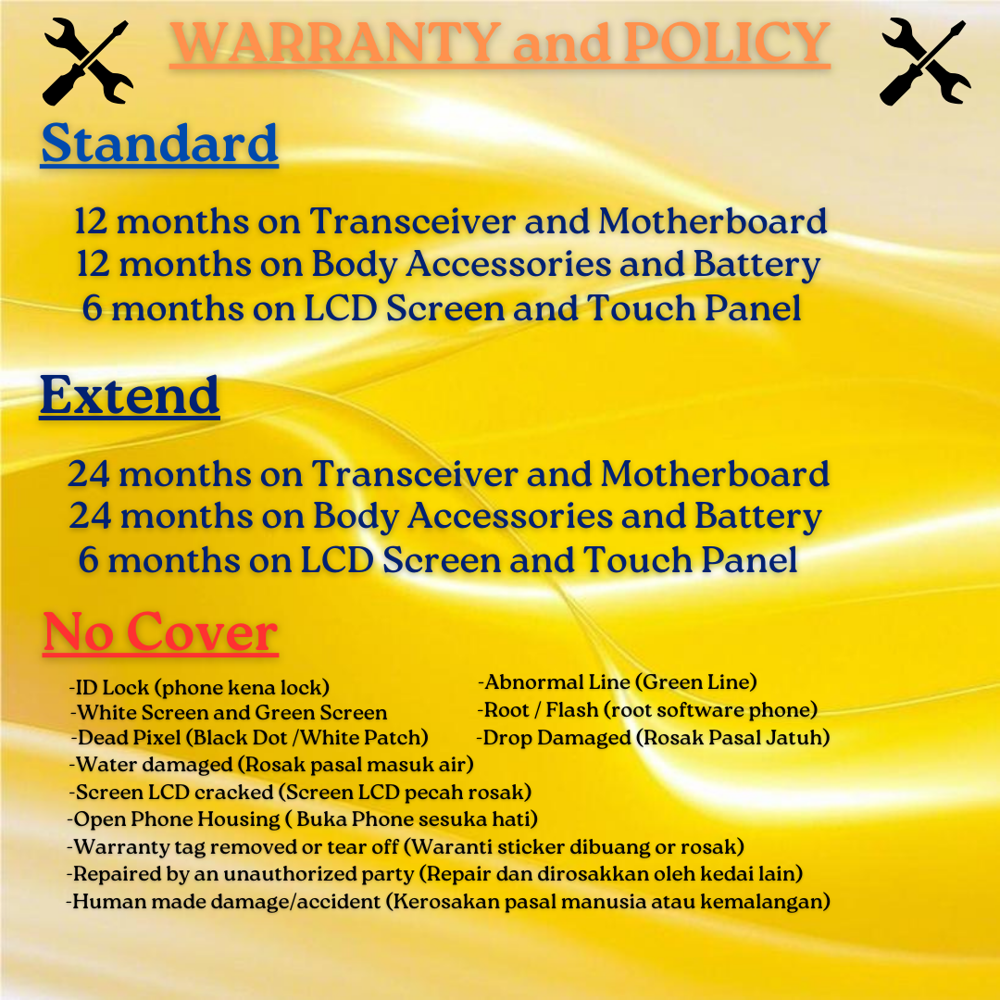 WARRANTY and POLICY

Standard

12 months on Transceiver and Motherboard
12 months on Body Accessories and Battery
6 months on LCD Screen and Touch Panel

Extend

24 months on Transceiver and Motherboard
24 months on Body Accessories and Battery
6 months on LCD Screen and Touch Panel

No Cover

-ID Lock (phone kena lock)
-White Screen and Green Screen
-Dead Pixel (Black Dot /White Patch)

-Abnormal Line (Green Line)
-Root / Flash (root software phone)
-Drop Damaged (Rosak Pasal Jatuh)

-Water damaged (Rosak pasal masuk air)
-Screen LCD cracked (Screen LCD pecah rosak)
-Open Phone Housing ( Buka Phone sesuka hati)
-Warranty tag removed or tear off (Waranti sticker dibuang or rosak)
-Repaired by an unauthorized party (Repair dan dirosakkan oleh kedai lain)
-Human made damage/accident (Kerosakan pasal manusia atau kemalangan)